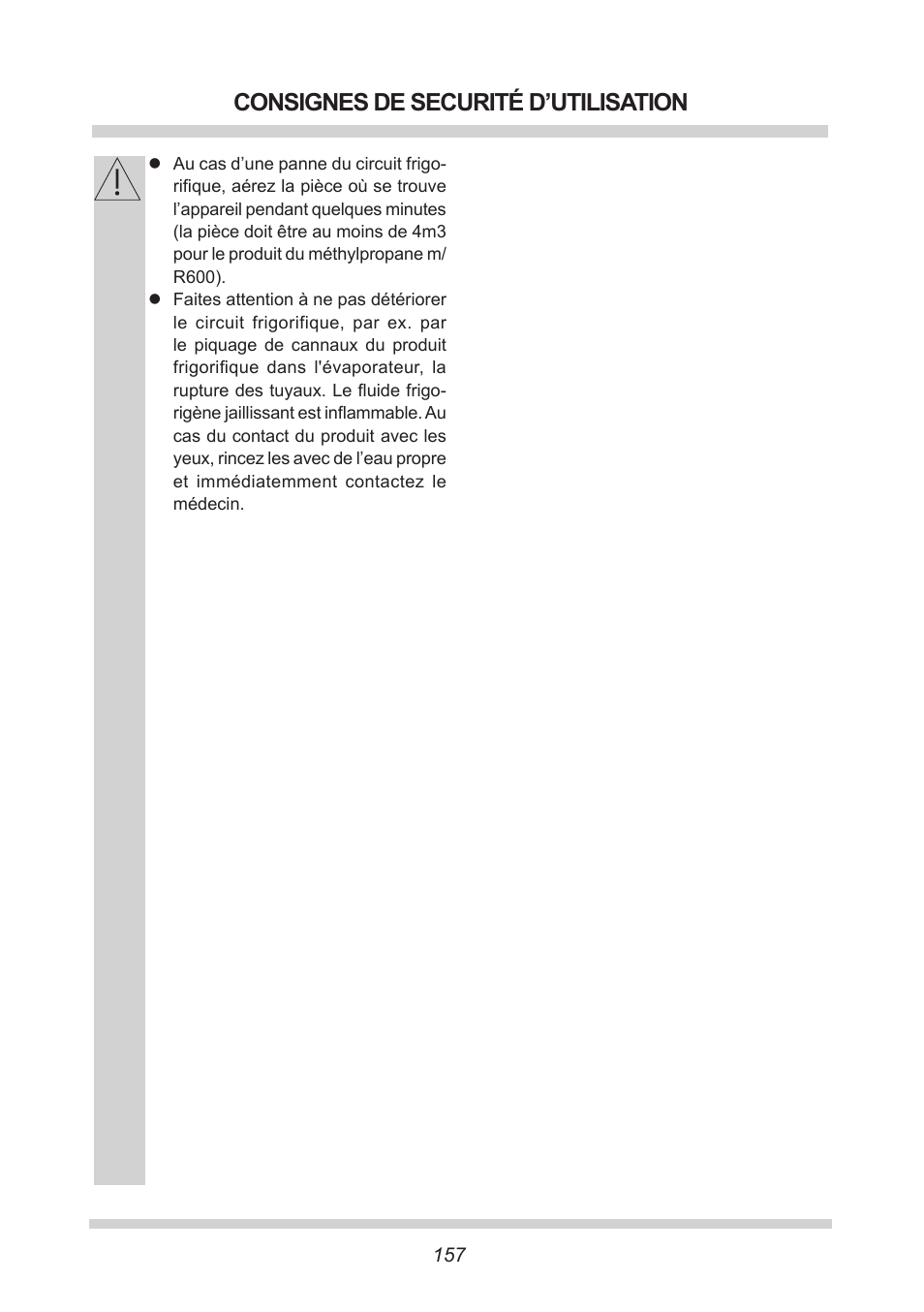 CONSIGNES DE SECURITÉ D’UTILISATION

● Au cas d’une panne du circuit frigorifique, aérez la pièce où se trouve l’appareil pendant quelques minutes (la pièce doit être au moins de 4m3 pour le produit du méthylpropane m/ R600).

● Faites attention à ne pas détériorer le circuit frigorifique, par ex. par le piquage de cannaux du produit frigorifique dans l'évaporateur, la rupture des tuyaux. Le fluide frigorigène jaillissant est inflammable. Au cas du contact du produit avec les yeux, rincez les avec de l’eau propre et immédiatemment contactez le médecin.

157